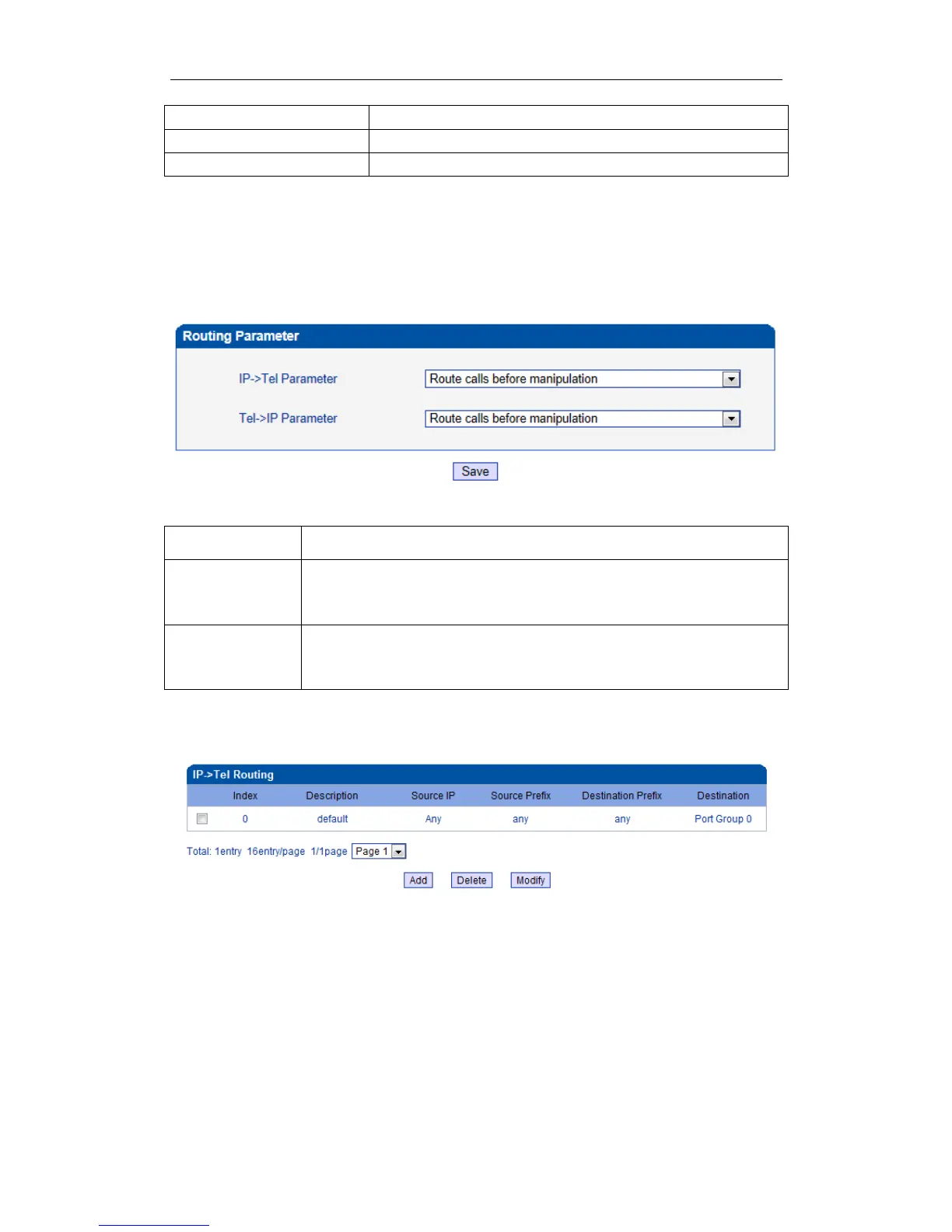 Routing Parameter

IP->Tel Parameter Route calls before manipulation

Tel->IP Parameter Route calls before manipulation

Save

IP->Tel Routing

| | Index | Description | Source IP | Source Prefix | Destination Prefix | Destination |
|---|---|---|---|---|---|---|
| | 0 | default | Any | any | any | Port Group 0 |

Total: 1entry 16entry/page 1/1page Page 1

Add Delete Modify